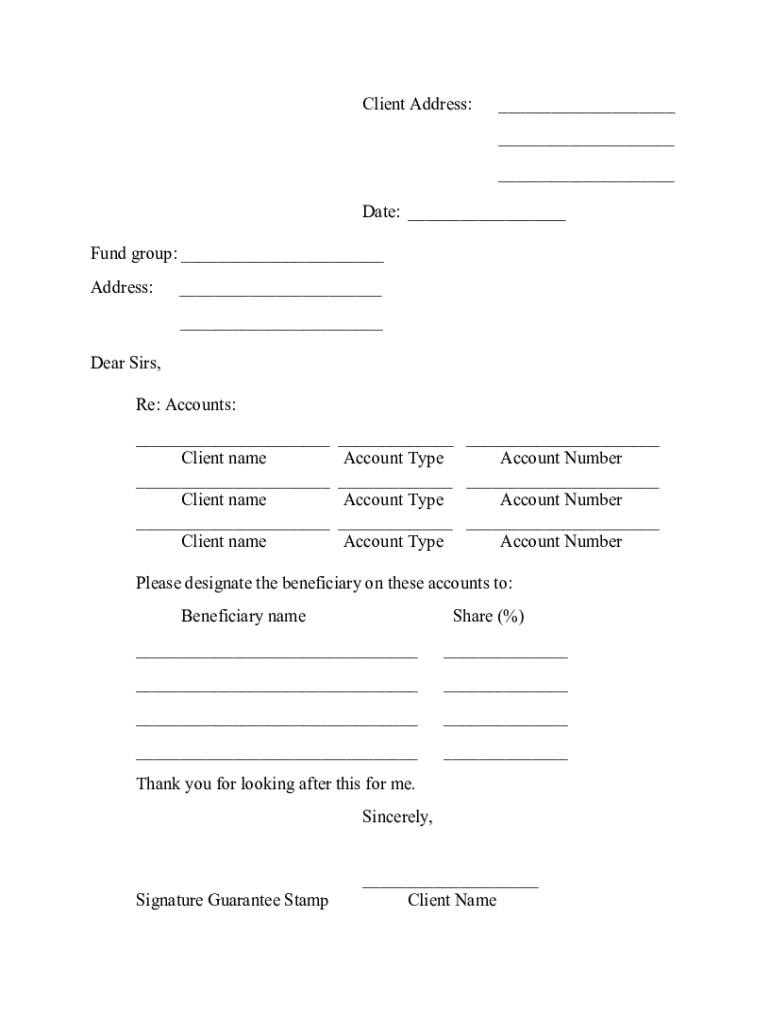 Client Address: ____________________

____________________

____________________

Date: __________________

Fund group: _______________________

Address: _______________________

_______________________

Dear Sirs,

Re: Accounts:

______________________ _____________ ______________________
Client name Account Type Account Number

______________________ _____________ ______________________
Client name Account Type Account Number

______________________ _____________ ______________________
Client name Account Type Account Number

Please designate the beneficiary on these accounts to:

Beneficiary name Share (%)

________________________________ ______________

________________________________ ______________

________________________________ ______________

________________________________ ______________

Thank you for looking after this for me.

Sincerely,

____________________
Signature Guarantee Stamp Client Name